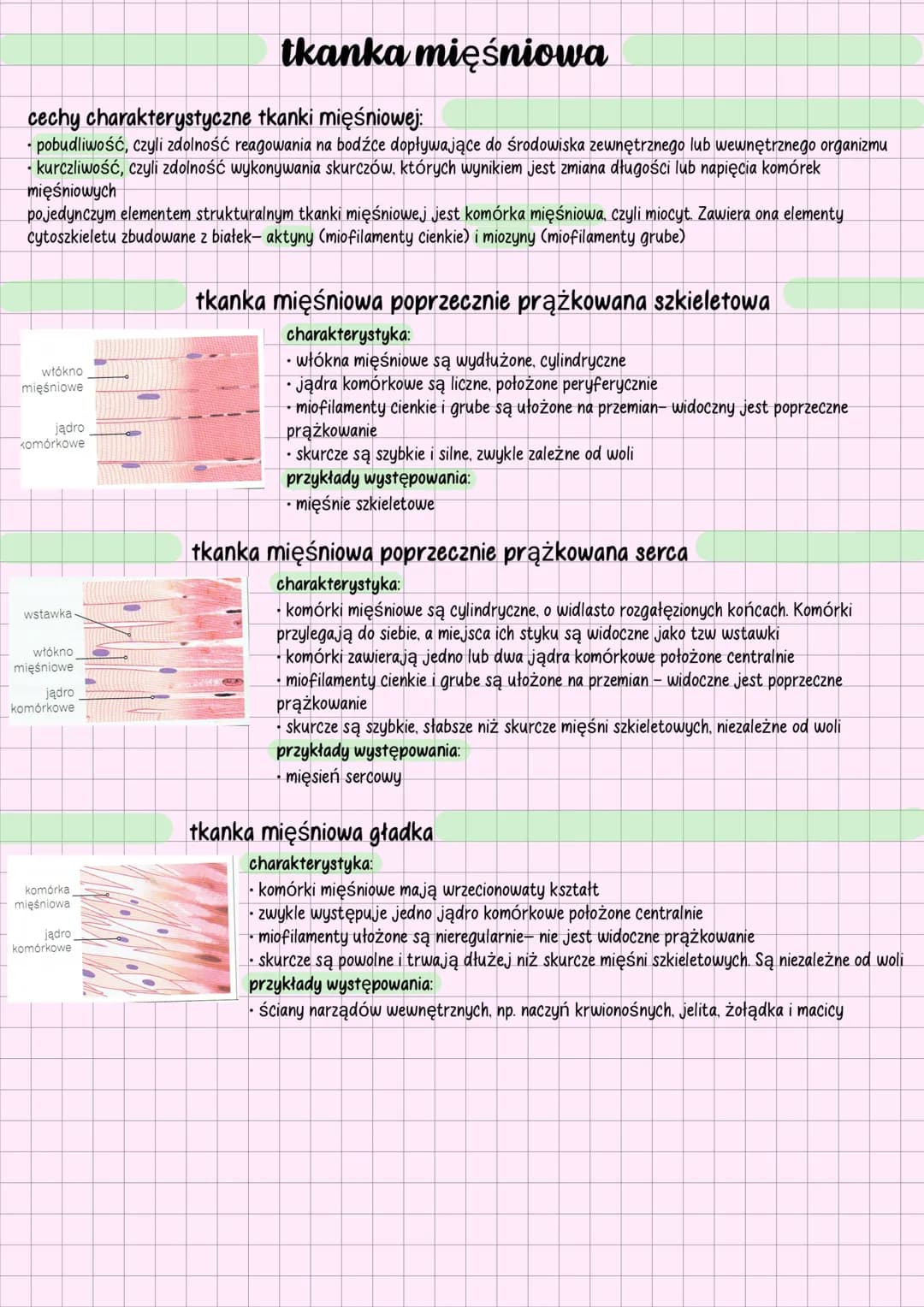 tkanka mięśniowa

cechy charakterystyczne tkanki mięśniowej:
• pobudliwość, czyli zdolność reagowania na bodźce dopływające do środowiska zewnętrznego lub wewnętrznego organizmu
• kurczliwość, czyli zdolność wykonywania skurczów, których wynikiem jest zmiana długości lub napięcia komórek mięśniowych
pojedynczym elementem strukturalnym tkanki mięśniowej jest komórka mięśniowa, czyli miocyt. Zawiera ona elementy cytoszkieletu zbudowane z białek- aktyny (miofilamenty cienkie) i miozyny (miofilamenty grube)

tkanka mięśniowa poprzecznie prążkowana szkieletowa

włókno mięśniowe
jądro komórkowe

charakterystyka:
• włókna mięśniowe są wydłużone, cylindryczne
• jądra komórkowe są liczne, położone peryferycznie
• miofilamenty cienkie i grube są ułożone na przemian- widoczny jest poprzeczne prążkowanie
• skurcze są szybkie i silne, zwykle zależne od woli
przykłady występowania:
• mięśnie szkieletowe

tkanka mięśniowa poprzecznie prążkowana serca

wstawka
włókno mięśniowe
jądro komórkowe

charakterystyka:
• komórki mięśniowe są cylindryczne, o widlasto rozgałęzionych końcach. Komórki przylegają do siebie, a miejsca ich styku są widoczne jako tzw wstawki
• komórki zawierają jedno lub dwa jądra komórkowe położone centralnie
• miofilamenty cienkie i grube są ułożone na przemian - widoczne jest poprzeczne prążkowanie
• skurcze są szybkie, słabsze niż skurcze mięśni szkieletowych, niezależne od woli
przykłady występowania:
• mięsień sercowy

tkanka mięśniowa gładka

komórka mięśniowa
jądro komórkowe

charakterystyka:
• komórki mięśniowe mają wrzecionowaty kształt
• zwykle występuje jedno jądro komórkowe położone centralnie
• miofilamenty ułożone są nieregularnie- nie jest widoczne prążkowanie
• skurcze są powolne i trwają dłużej niż skurcze mięśni szkieletowych. Są niezależne od woli
przykłady występowania:
• ściany narządów wewnętrznych, np. naczyń krwionośnych, jelita, żołądka i macicy